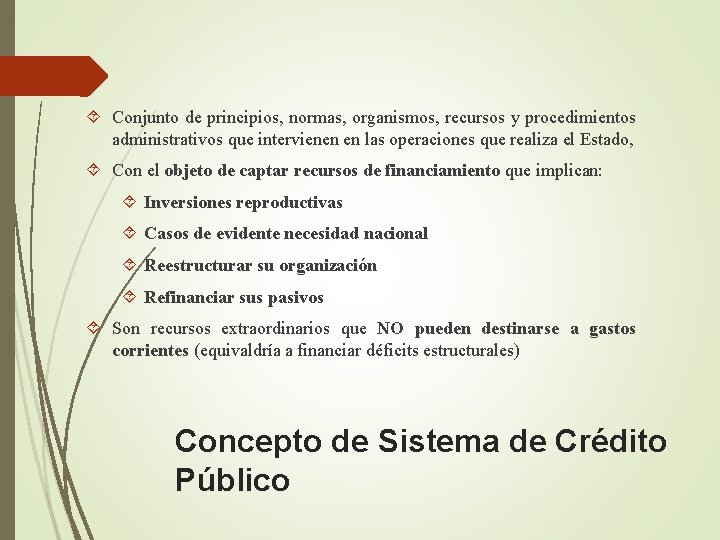 Conjunto de principios, normas, organismos, recursos y procedimientos administrativos que intervienen en las operaciones que realiza el Estado,

Con el objeto de captar recursos de financiamiento que implican:

Inversiones reproductivas

Casos de evidente necesidad nacional

Reestructurar su organización

Refinanciar sus pasivos

Son recursos extraordinarios que NO pueden destinarse a gastos corrientes (equivaldría a financiar déficits estructurales)

Concepto de Sistema de Crédito Público